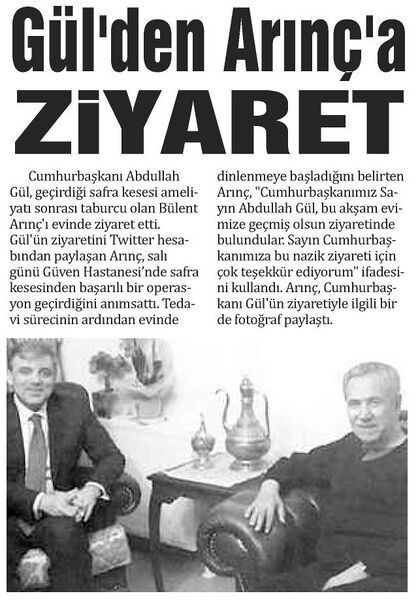 Gül'den Arınç'a ZİYARET

Cumhurbaşkanı Abdullah Gül, geçirdiği safra kesesi ameliyatı sonrası taburcu olan Bülent Arınç'ı evinde ziyaret etti. Gül'ün ziyaretini Twitter hesabından paylaşan Arınç, salı günü Güven Hastanesi'nde safra kesesinden başarılı bir operasyon geçirdiğini anımsattı. Tedavi sürecinin ardından evinde dinlenmeye başladığını belirten Arınç, "Cumhurbaşkanımız Sayın Abdullah Gül, bu akşam evimize geçmiş olsun ziyaretinde bulundular. Sayın Cumhurbaşkanımıza bu nazik ziyareti için çok teşekkür ediyorum" ifadesini kullandı. Arınç, Cumhurbaşkanı Gül'ün ziyaretiyle ilgili bir de fotoğraf paylaştı.